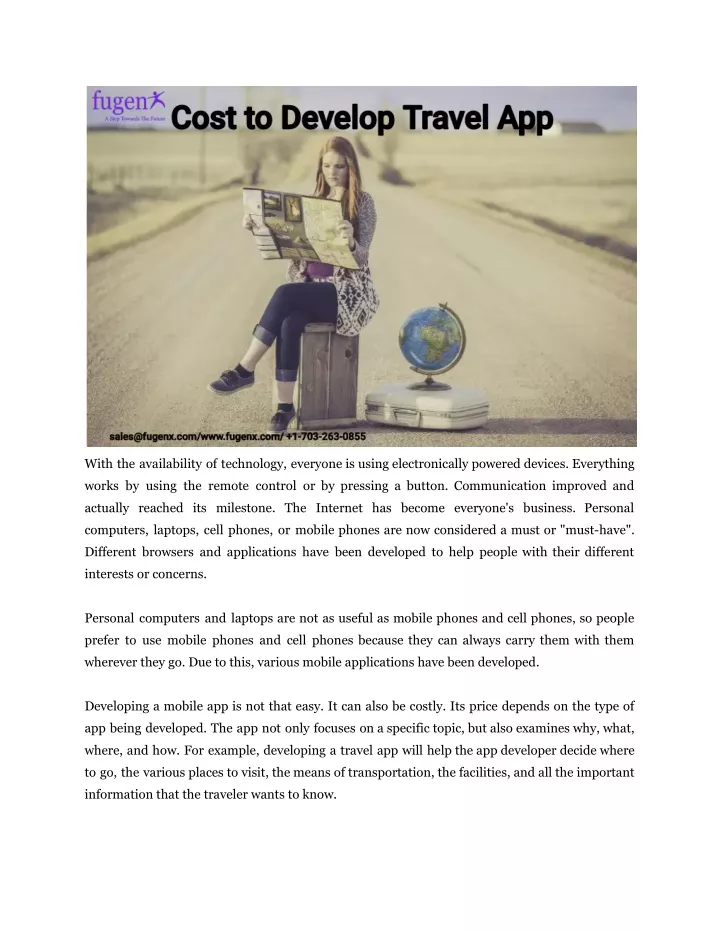 fugenx
A Step Towards The Future

Cost to Develop Travel App

sales@fugenx.com/www.fugenx.com/ +1-703-263-0855

With the availability of technology, everyone is using electronically powered devices. Everything works by using the remote control or by pressing a button. Communication improved and actually reached its milestone. The Internet has become everyone's business. Personal computers, laptops, cell phones, or mobile phones are now considered a must or "must-have". Different browsers and applications have been developed to help people with their different interests or concerns.

Personal computers and laptops are not as useful as mobile phones and cell phones, so people prefer to use mobile phones and cell phones because they can always carry them with them wherever they go. Due to this, various mobile applications have been developed.

Developing a mobile app is not that easy. It can also be costly. Its price depends on the type of app being developed. The app not only focuses on a specific topic, but also examines why, what, where, and how. For example, developing a travel app will help the app developer decide where to go, the various places to visit, the means of transportation, the facilities, and all the important information that the traveler wants to know.